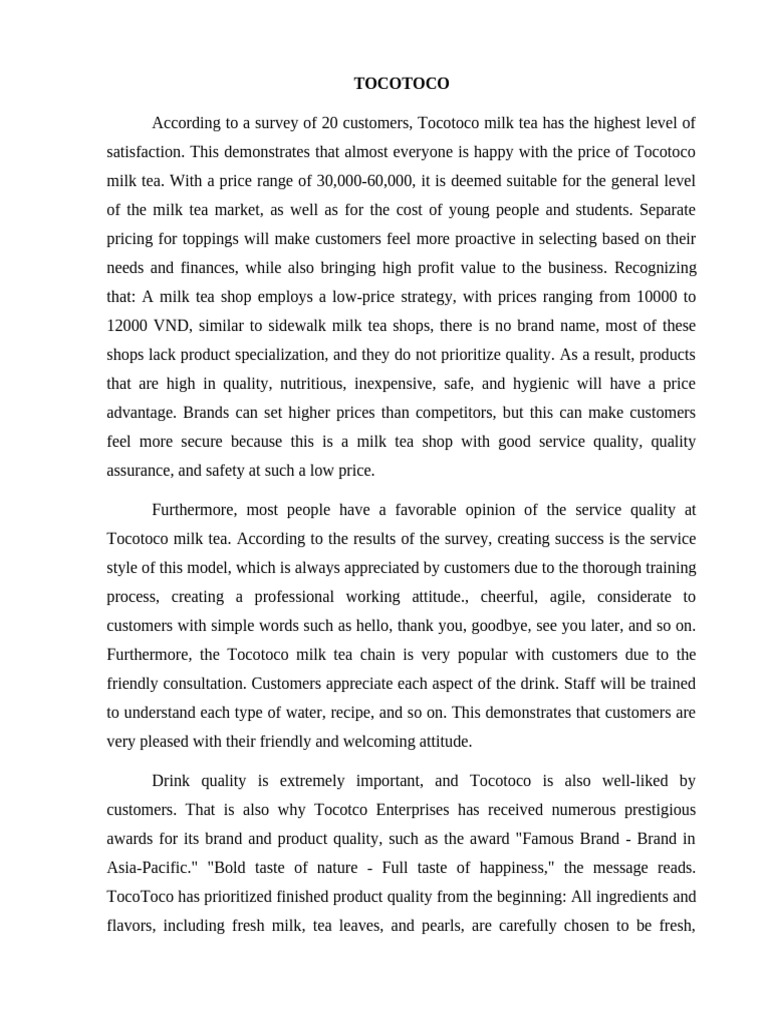 TOCOTOCO

According to a survey of 20 customers, Tocotoco milk tea has the highest level of satisfaction. This demonstrates that almost everyone is happy with the price of Tocotoco milk tea. With a price range of 30,000-60,000, it is deemed suitable for the general level of the milk tea market, as well as for the cost of young people and students. Separate pricing for toppings will make customers feel more proactive in selecting based on their needs and finances, while also bringing high profit value to the business. Recognizing that: A milk tea shop employs a low-price strategy, with prices ranging from 10000 to 12000 VND, similar to sidewalk milk tea shops, there is no brand name, most of these shops lack product specialization, and they do not prioritize quality. As a result, products that are high in quality, nutritious, inexpensive, safe, and hygienic will have a price advantage. Brands can set higher prices than competitors, but this can make customers feel more secure because this is a milk tea shop with good service quality, quality assurance, and safety at such a low price.

Furthermore, most people have a favorable opinion of the service quality at Tocotoco milk tea. According to the results of the survey, creating success is the service style of this model, which is always appreciated by customers due to the thorough training process, creating a professional working attitude., cheerful, agile, considerate to customers with simple words such as hello, thank you, goodbye, see you later, and so on. Furthermore, the Tocotoco milk tea chain is very popular with customers due to the friendly consultation. Customers appreciate each aspect of the drink. Staff will be trained to understand each type of water, recipe, and so on. This demonstrates that customers are very pleased with their friendly and welcoming attitude.

Drink quality is extremely important, and Tocotoco is also well-liked by customers. That is also why Tocotco Enterprises has received numerous prestigious awards for its brand and product quality, such as the award "Famous Brand - Brand in Asia-Pacific." "Bold taste of nature - Full taste of happiness," the message reads. TocoToco has prioritized finished product quality from the beginning: All ingredients and flavors, including fresh milk, tea leaves, and pearls, are carefully chosen to be fresh,